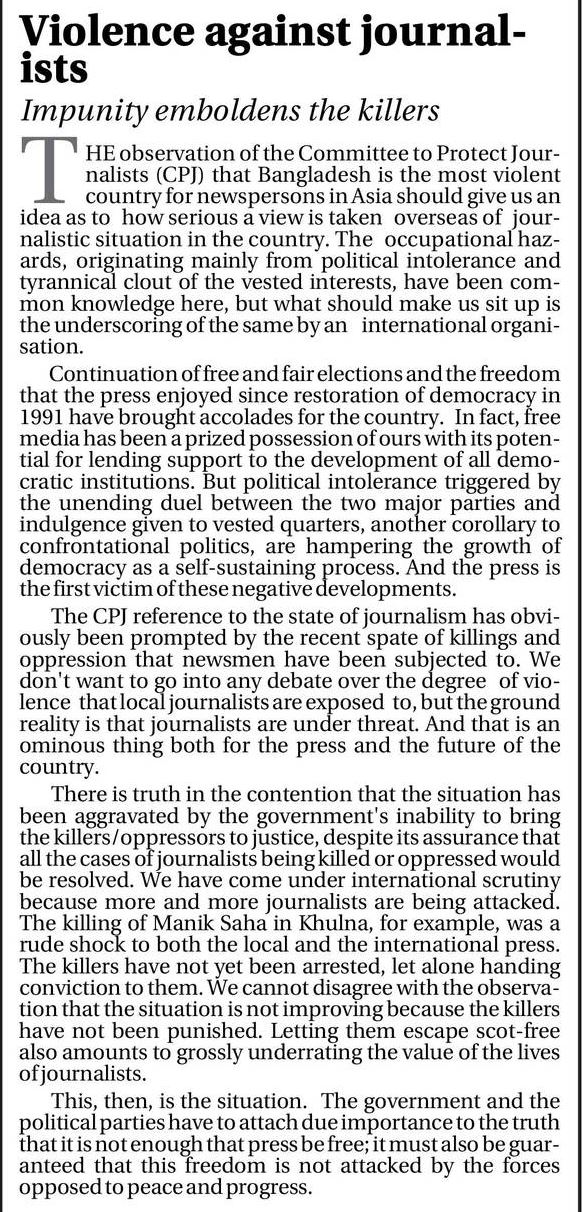 Violence against journalists

Impunity emboldens the killers

THE observation of the Committee to Protect Journalists (CPJ) that Bangladesh is the most violent country for newspersons in Asia should give us an idea as to how serious a view is taken overseas of journalistic situation in the country. The occupational hazards, originating mainly from political intolerance and tyrannical clout of the vested interests, have been common knowledge here, but what should make us sit up is the underscoring of the same by an international organisation.

Continuation of free and fair elections and the freedom that the press enjoyed since restoration of democracy in 1991 have brought accolades for the country. In fact, free media has been a prized possession of ours with its potential for lending support to the development of all democratic institutions. But political intolerance triggered by the unending duel between the two major parties and indulgence given to vested quarters, another corollary to confrontational politics, are hampering the growth of democracy as a self-sustaining process. And the press is the first victim of these negative developments.

The CPJ reference to the state of journalism has obviously been prompted by the recent spate of killings and oppression that newsmen have been subjected to. We don't want to go into any debate over the degree of violence that local journalists are exposed to, but the ground reality is that journalists are under threat. And that is an ominous thing both for the press and the future of the country.

There is truth in the contention that the situation has been aggravated by the government's inability to bring the killers/oppressors to justice, despite its assurance that all the cases of journalists being killed or oppressed would be resolved. We have come under international scrutiny because more and more journalists are being attacked. The killing of Manik Saha in Khulna, for example, was a rude shock to both the local and the international press. The killers have not yet been arrested, let alone handing conviction to them. We cannot disagree with the observation that the situation is not improving because the killers have not been punished. Letting them escape scot-free also amounts to grossly underrating the value of the lives of journalists.

This, then, is the situation. The government and the political parties have to attach due importance to the truth that it is not enough that press be free; it must also be guaranteed that this freedom is not attacked by the forces opposed to peace and progress.